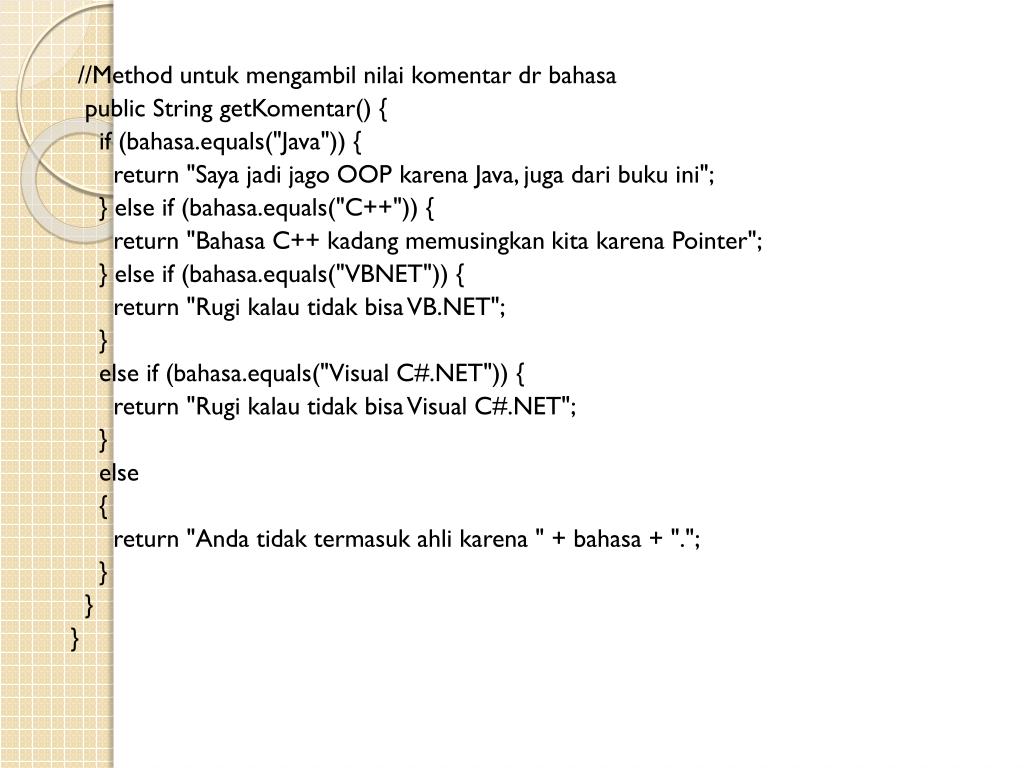 //Method untuk mengambil nilai komentar dr bahasa
public String getKomentar() {
if (bahasa.equals("Java")) {
return "Saya jadi jago OOP karena Java, juga dari buku ini";
} else if (bahasa.equals("C++")) {
return "Bahasa C++ kadang memusingkan kita karena Pointer";
} else if (bahasa.equals("VBNET")) {
return "Rugi kalau tidak bisa VB.NET";
}
else if (bahasa.equals("Visual C#.NET")) {
return "Rugi kalau tidak bisa Visual C#.NET";
}
else
{
return "Anda tidak termasuk ahli karena " + bahasa + ".";
}
}
}